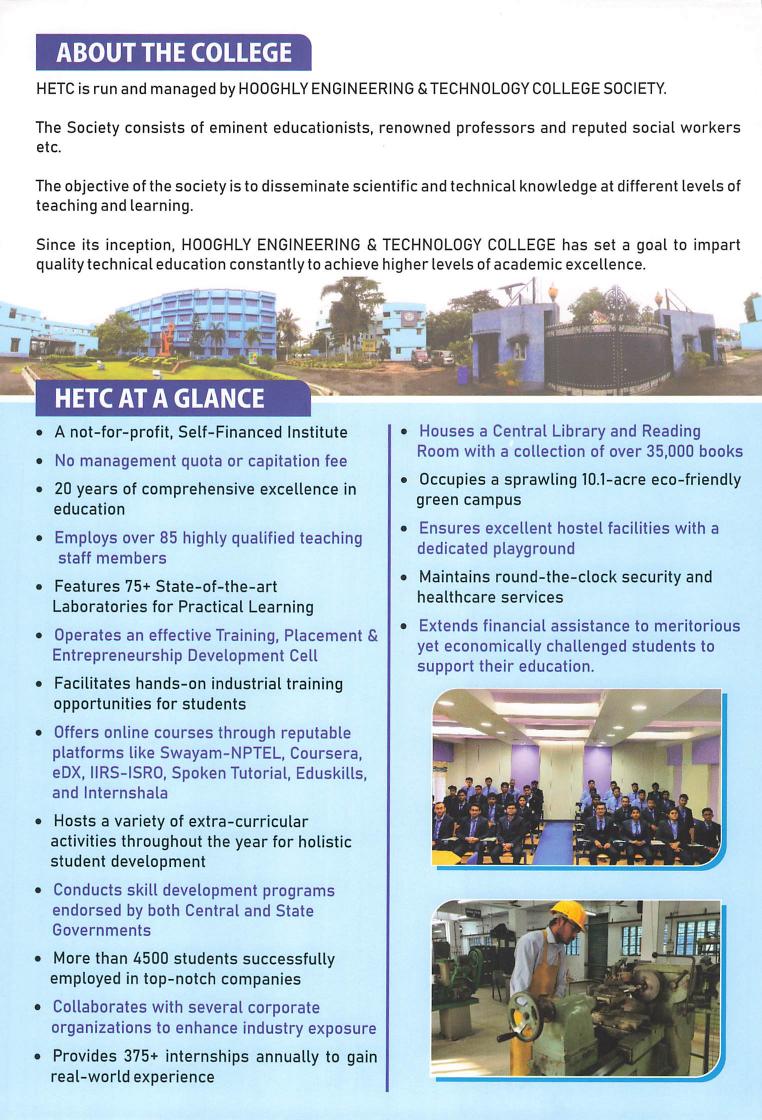 ABOUT THE COLLEGE

HETC is run and managed by HOOGHLY ENGINEERING & TECHNOLOGY COLLEGE SOCIETY.

The Society consists of eminent educationists, renowned professors and reputed social workers etc.

The objective of the society is to disseminate scientific and technical knowledge at different levels of teaching and learning.

Since its inception, HOOGHLY ENGINEERING & TECHNOLOGY COLLEGE has set a goal to impart quality technical education constantly to achieve higher levels of academic excellence.

HETC AT A GLANCE

• A not-for-profit, Self-Financed Institute
• No management quota or capitation fee
• 20 years of comprehensive excellence in education
• Employs over 85 highly qualified teaching staff members
• Features 75+ State-of-the-art Laboratories for Practical Learning
• Operates an effective Training, Placement & Entrepreneurship Development Cell
• Facilitates hands-on industrial training opportunities for students
• Offers online courses through reputable platforms like Swayam-NPTEL, Coursera, eDX, IIRS-ISRO, Spoken Tutorial, Eduskills, and Internshala
• Hosts a variety of extra-curricular activities throughout the year for holistic student development
• Conducts skill development programs endorsed by both Central and State Governments
• More than 4500 students successfully employed in top-notch companies
• Collaborates with several corporate organizations to enhance industry exposure
• Provides 375+ internships annually to gain real-world experience

• Houses a Central Library and Reading Room with a collection of over 35,000 books
• Occupies a sprawling 10.1-acre eco-friendly green campus
• Ensures excellent hostel facilities with a dedicated playground
• Maintains round-the-clock security and healthcare services
• Extends financial assistance to meritorious yet economically challenged students to support their education.